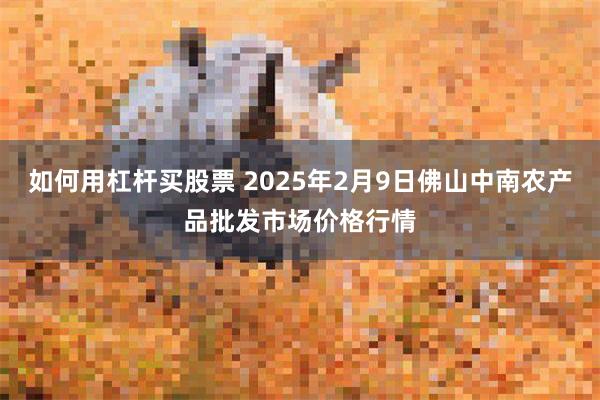 如何用杠杆买股票 2025年2月9日佛山中南农产品批发市场价格行情